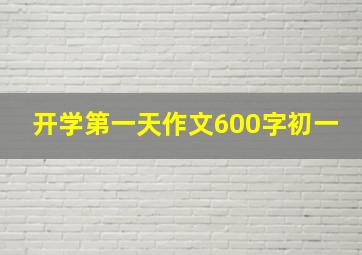 开学第一天作文600字初一